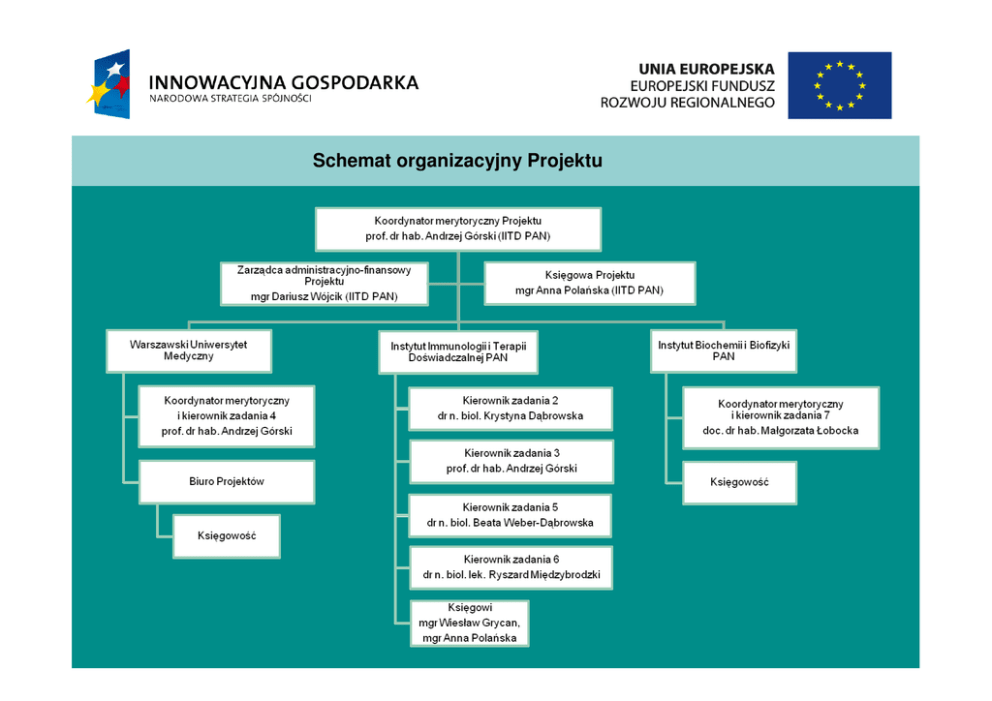 INNOWACYJNA GOSPODARKA
NARODOWA STRATEGIA SPÓJNOŚCI

UNIA EUROPEJSKA
EUROPEJSKI FUNDUSZ
ROZWOJU REGIONALNEGO

Schemat organizacyjny Projektu

Koordynator merytoryczny Projektu
prof. dr hab. Andrzej Górski (IITD PAN)

Zarządca administracyjno-finansowy Projektu
mgr Dariusz Wójcik (IITD PAN)

Księgowa Projektu
mgr Anna Polańska (IITD PAN)

Warszawski Uniwersytet Medyczny

Koordynator merytoryczny i kierownik zadania 4
prof. dr hab. Andrzej Górski

Biuro Projektów

Księgowość

Instytut Immunologii i Terapii Doświadczalnej PAN

Kierownik zadania 2
dr n. biol. Krystyna Dąbrowska

Kierownik zadania 3
prof. dr hab. Andrzej Górski

Kierownik zadania 5
dr n. biol. Beata Weber-Dąbrowska

Kierownik zadania 6
dr n. biol. lek. Ryszard Międzybrodzki

Księgowi
mgr Wiesław Grycan,
mgr Anna Polańska

Instytut Biochemii i Biofizyki PAN

Koordynator merytoryczny i kierownik zadania 7
doc. dr hab. Małgorzata Łobocka

Księgowość